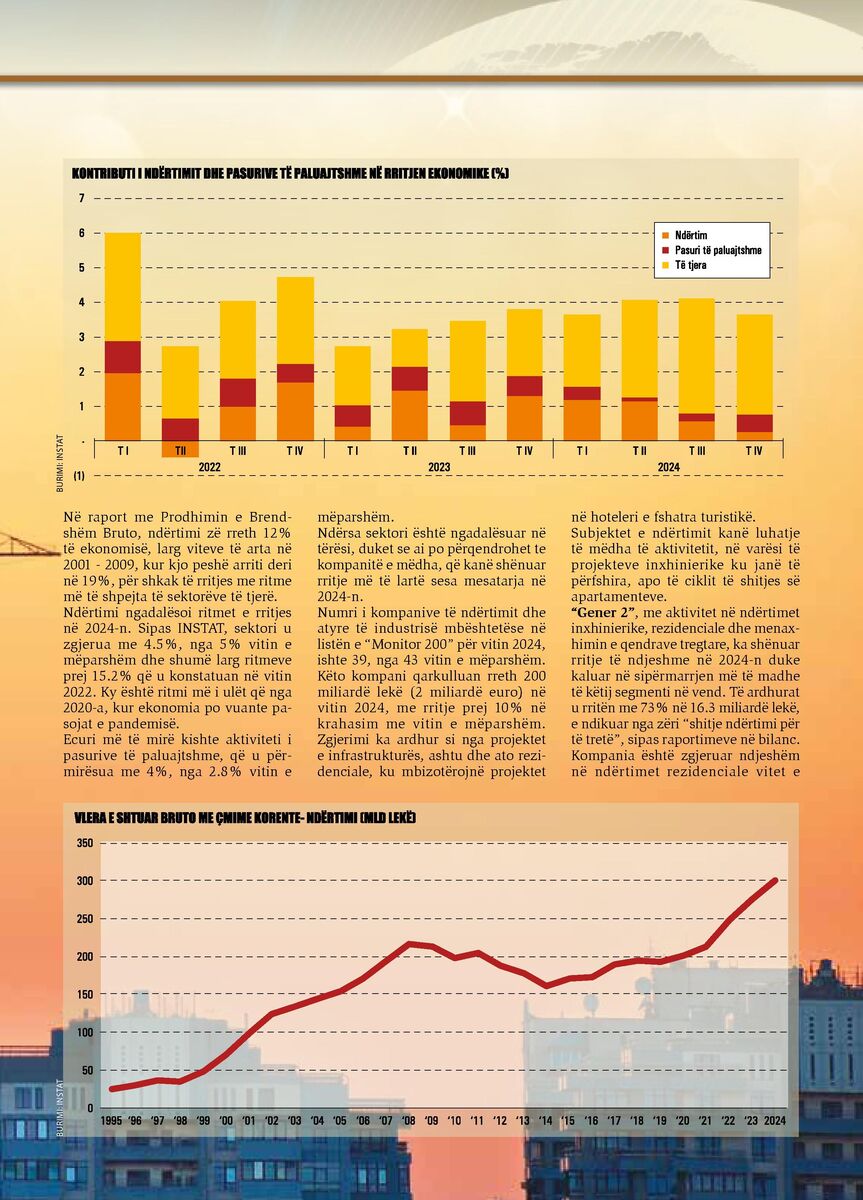 KONTRIBUTI I NDËRTIMIT DHE PASURIVE TË PALUAJTSHME NË RRITJEN EKONOMIKE (%)

7
6
5
4
3
2
1
-
(1)

Ndërtim
Pasuri të paluajtshme
Të tjera

T I
T II
T III
T IV
T I
T II
T III
T IV
T I
T II
T III
T IV

2022
2023
2024

BURIMI: INSTAT

Në raport me Prodhimin e Brendshëm Bruto, ndërtimi zë rreth 12% të ekonomisë, larg viteve të arta në 2001 - 2009, kur kjo peshë arriti deri në 19%, për shkak të rritjes me ritme më të shpejta të sektorëve të tjerë.

Ndërtimi ngadalësoi ritmet e rritjes në 2024-n. Sipas INSTAT, sektori u zgjerua me 4.5%, nga 5% vitin e mëparshëm dhe shumë larg ritmeve prej 15.2% që u konstatuan në vitin 2022. Ky është ritmi më i ulët që nga 2020-a, kur ekonomia po vuante pasojat e pandemisë.

Ecuri më të mirë kishte aktiviteti i pasurive të paluajtshme, që u përmirësua me 4%, nga 2.8% vitin e mëparshëm.

Ndërsa sektori është ngadalësuar në tërësi, duket se ai po përqendrohet te kompanitë e mëdha, që kanë shënuar rritje më të lartë sesa mesatarja në 2024-n.

Numri i kompanive të ndërtimit dhe atyre të industrisë mbështetëse në listën e "Monitor 200" për vitin 2024, ishte 39, nga 43 vitin e mëparshëm. Këto kompani qarkulluan rreth 200 miliardë lekë (2 miliardë euro) në vitin 2024, me rritje prej 10% në krahasim me vitin e mëparshëm. Zgjerimi ka ardhur si nga projektet e infrastrukturës, ashtu dhe ato rezidenciale, ku mbizotërojnë projektet në hoteleri e fshatra turistikë.

Subjektet e ndërtimit kanë luhatje të mëdha të aktivitetit, në varësi të projekteve inxhinierike ku janë të përfshira, apo të ciklit të shitjes së apartamenteve.

"Gener 2", me aktivitet në ndërtimet inxhinierike, rezidenciale dhe menaxhimin e qendrave tregtare, ka shënuar rritje të ndjeshme në 2024-n duke kaluar në sipërmarrjen më të madhe të këtij segmenti në vend. Të ardhurat u rritën me 73% në 16.3 miliardë lekë, e ndikuar nga zëri "shitje ndërtimi për të tretë", sipas raportimeve në bilanc. Kompania është zgjeruar ndjeshëm në ndërtimet rezidenciale vitet e

VLERA E SHTUAR BRUTO ME ÇMIME KORENTE- NDËRTIMI (MLD LEKË)

350
300
250
200
150
100
50
0

1995 '96 '97 '98 '99 '00 '01 '02 '03 '04 '05 '06 '07 '08 '09 '10 '11 '12 '13 '14 '15 '16 '17 '18 '19 '20 '21 '22 '23 2024

BURIMI: INSTAT